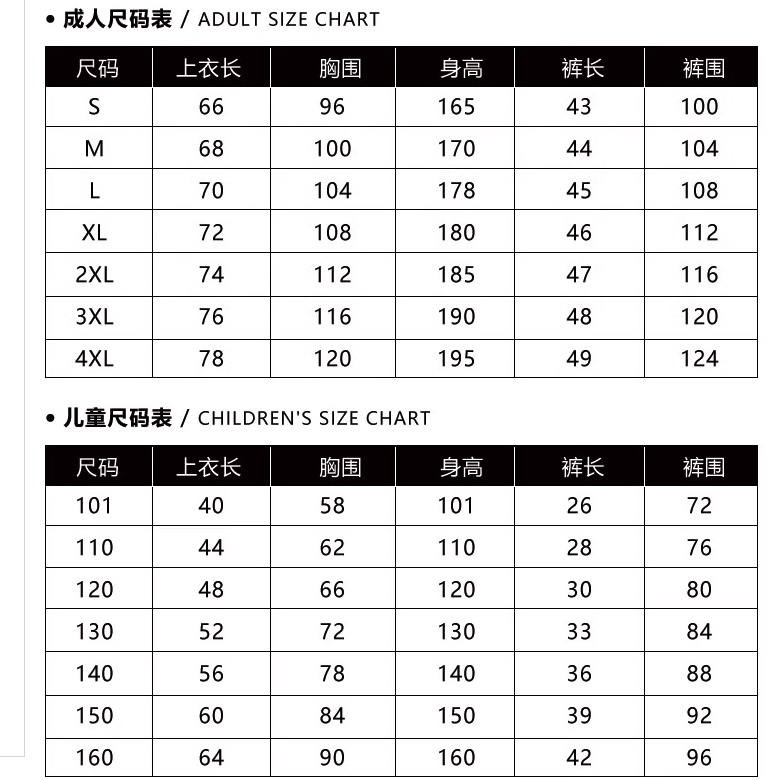 • 成人尺码表 / ADULT SIZE CHART

| 尺码 | 上衣长 | 胸围 | 身高 | 裤长 | 裤围 |
|---|---|---|---|---|---|
| S | 66 | 96 | 165 | 43 | 100 |
| M | 68 | 100 | 170 | 44 | 104 |
| L | 70 | 104 | 178 | 45 | 108 |
| XL | 72 | 108 | 180 | 46 | 112 |
| 2XL | 74 | 112 | 185 | 47 | 116 |
| 3XL | 76 | 116 | 190 | 48 | 120 |
| 4XL | 78 | 120 | 195 | 49 | 124 |

• 儿童尺码表 / CHILDREN'S SIZE CHART

| 尺码 | 上衣长 | 胸围 | 身高 | 裤长 | 裤围 |
|---|---|---|---|---|---|
| 101 | 40 | 58 | 101 | 26 | 72 |
| 110 | 44 | 62 | 110 | 28 | 76 |
| 120 | 48 | 66 | 120 | 30 | 80 |
| 130 | 52 | 72 | 130 | 33 | 84 |
| 140 | 56 | 78 | 140 | 36 | 88 |
| 150 | 60 | 84 | 150 | 39 | 92 |
| 160 | 64 | 90 | 160 | 42 | 96 |